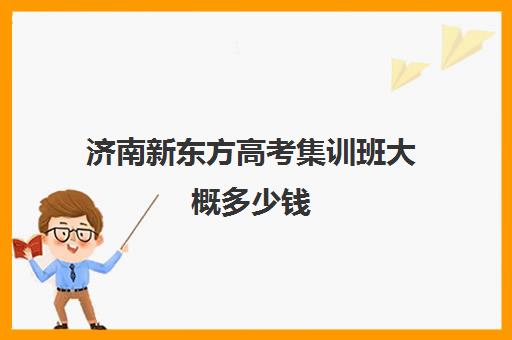 济南新东方高考集训班大概多少钱